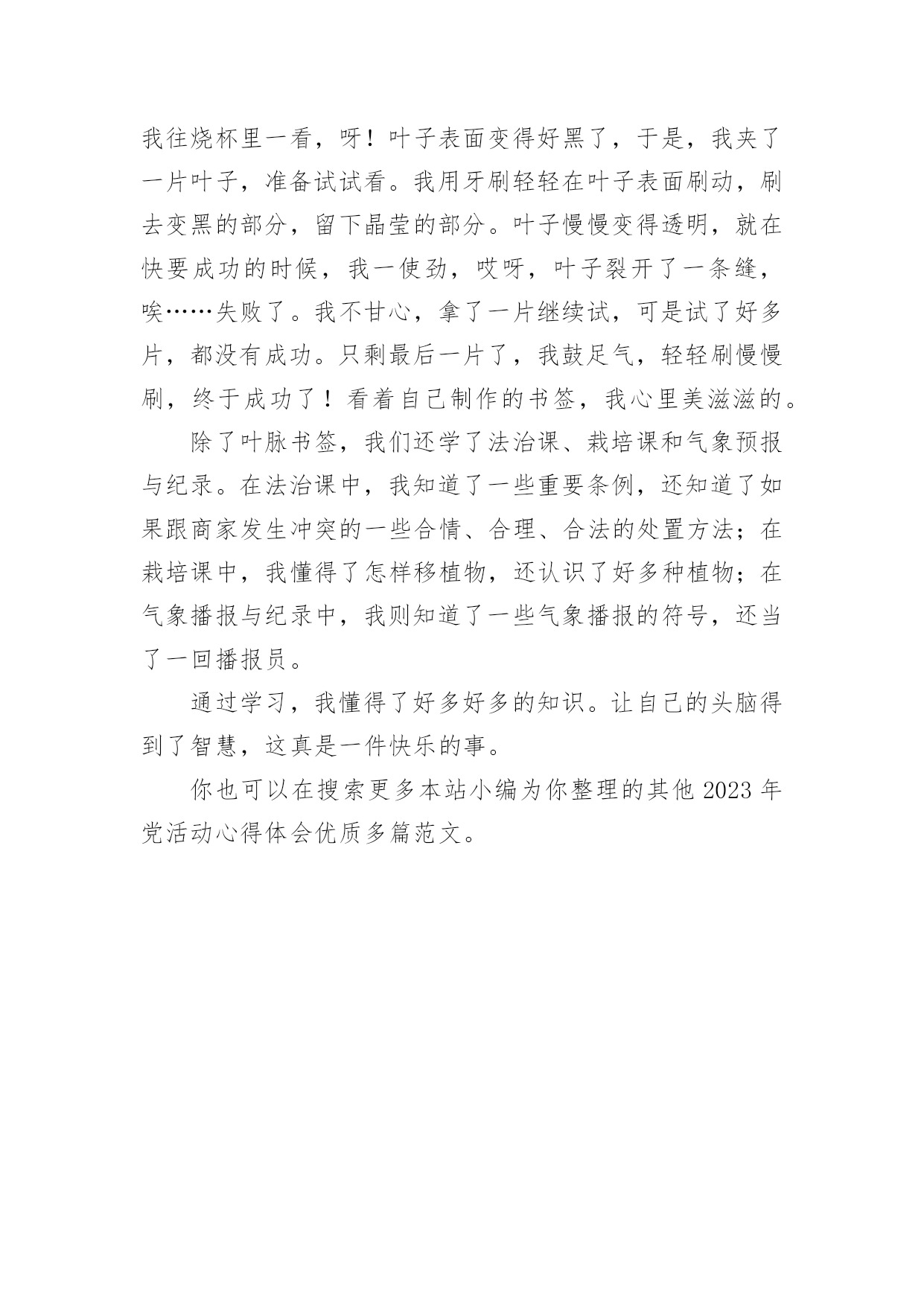 我往烧杯里一看，呀！叶子表面变得好黑了，于是，我夹了一片叶子，准备试试看。我用牙刷轻轻在叶子表面刷动，刷去变黑的部分，留下晶莹的部分。叶子慢慢变得透明，就在快要成功的时候，我一使劲，哎呀，叶子裂开了一条缝，唉……失败了。我不甘心，拿了一片继续试，可是试了好多片，都没有成功。只剩最后一片了，我鼓足气，轻轻刷慢慢刷，终于成功了！看着自己制作的书签，我心里美滋滋的。

除了叶脉书签，我们还学了法治课、栽培课和气象预报与纪录。在法治课中，我知道了一些重要条例，还知道了如果跟商家发生冲突的一些合情、合理、合法的处置方法；在栽培课中，我懂得了怎样移植物，还认识了好多种植物；在气象播报与纪录中，我则知道了一些气象播报的符号，还当了一回播报员。

通过学习，我懂得了好多好多的知识。让自己的头脑得到了智慧，这真是一件快乐的事。

你也可以在搜索更多本站小编为你整理的其他 2023 年党活动心得体会优质多篇范文。